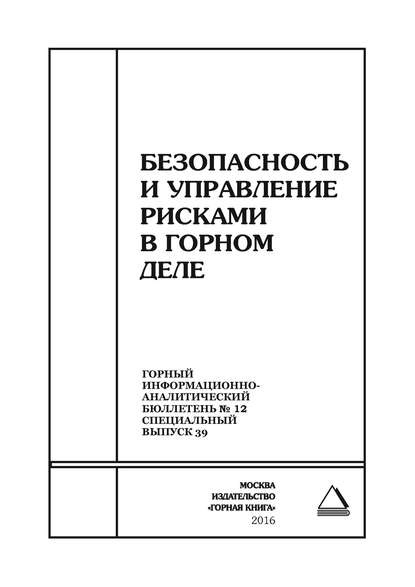 БЕЗОПАСНОСТЬ И УПРАВЛЕНИЕ РИСКАМИ В ГОРНОМ ДЕЛЕ

ГОРНЫЙ ИНФОРМАЦИОННО-АНАЛИТИЧЕСКИЙ БЮЛЛЕТЕНЬ № 12 СПЕЦИАЛЬНЫЙ ВЫПУСК 39

МОСКВА
ИЗДАТЕЛЬСТВО
«ГОРНАЯ КНИГА»
2016